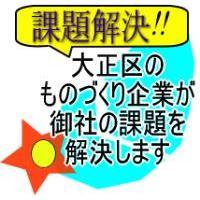 課題解決!!

大正区の
ものづくり企業が
御社の課題を
解決します